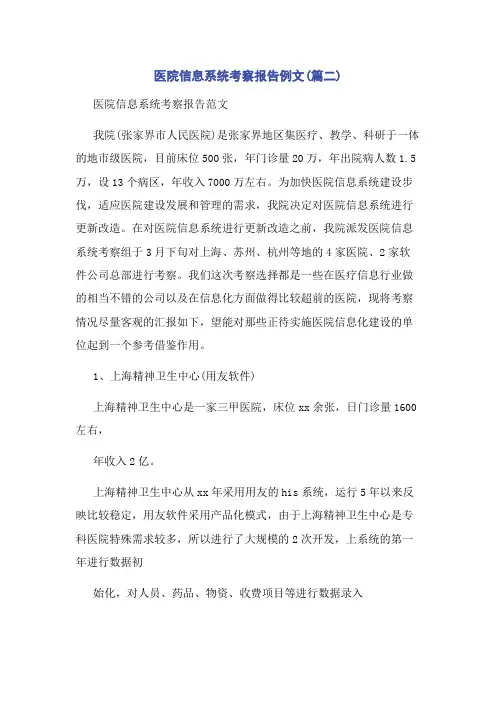 医院信息系统考察报告例文(篇二)

医院信息系统考察报告范文

我院(张家界市人民医院)是张家界地区集医疗、教学、科研于一体的地市级医院，目前床位500张，年门诊量20万，年出院病人数1.5万，设13个病区，年收入7000万左右。为加快医院信息系统建设步伐，适应医院建设发展和管理的需求，我院决定对医院信息系统进行更新改造。在对医院信息系统进行更新改造之前，我院派发医院信息系统考察组于3月下旬对上海、苏州、杭州等地的4家医院、2家软件公司总部进行考察。我们这次考察选择都是一些在医疗信息行业做的相当不错的公司以及在信息化方面做得比较超前的医院，现将考察情况尽量客观的汇报如下，望能对那些正待实施医院信息化建设的单位起到一个参考借鉴作用。

1、上海精神卫生中心(用友软件)

上海精神卫生中心是一家三甲医院，床位xx余张，日门诊量1600左右，

年收入2亿。

上海精神卫生中心从xx年采用用友的his系统，运行5年以来反映比较稳定，用友软件采用产品化模式，由于上海精神卫生中心是专科医院特殊需求较多，所以进行了大规模的2次开发，上系统的第一年进行数据初

始化，对人员、药品、物资、收费项目等进行数据录入